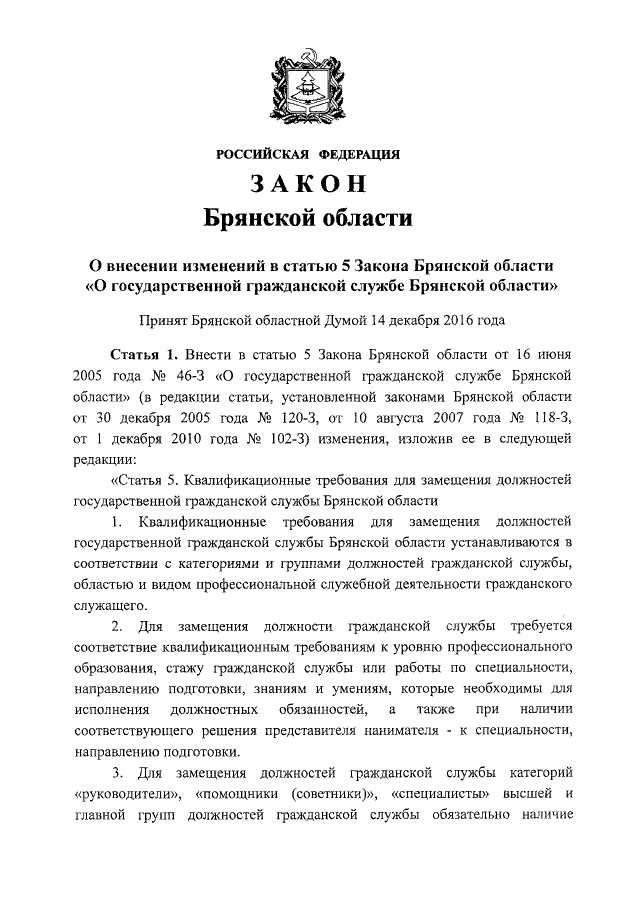 РОССИЙСКАЯ ФЕДЕРАЦИЯ

ЗАКОН

Брянской области

О внесении изменений в статью 5 Закона Брянской области «О государственной гражданской службе Брянской области»

Принят Брянской областной Думой 14 декабря 2016 года

Статья 1. Внести в статью 5 Закона Брянской области от 16 июня 2005 года № 46-З «О государственной гражданской службе Брянской области» (в редакции статьи, установленной законами Брянской области от 30 декабря 2005 года № 120-З, от 10 августа 2007 года № 118-З, от 1 декабря 2010 года № 102-З) изменения, изложив ее в следующей редакции:

«Статья 5. Квалификационные требования для замещения должностей государственной гражданской службы Брянской области

1. Квалификационные требования для замещения должностей государственной гражданской службы Брянской области устанавливаются в соответствии с категориями и группами должностей гражданской службы, областью и видом профессиональной служебной деятельности гражданского служащего.

2. Для замещения должности гражданской службы требуется соответствие квалификационным требованиям к уровню профессионального образования, стажу гражданской службы или работы по специальности, направлению подготовки, знаниям и умениям, которые необходимы для исполнения должностных обязанностей, а также при наличии соответствующего решения представителя нанимателя - к специальности, направлению подготовки.

3. Для замещения должностей гражданской службы категорий «руководители», «помощники (советники)», «специалисты» высшей и главной групп должностей гражданской службы обязательно наличие